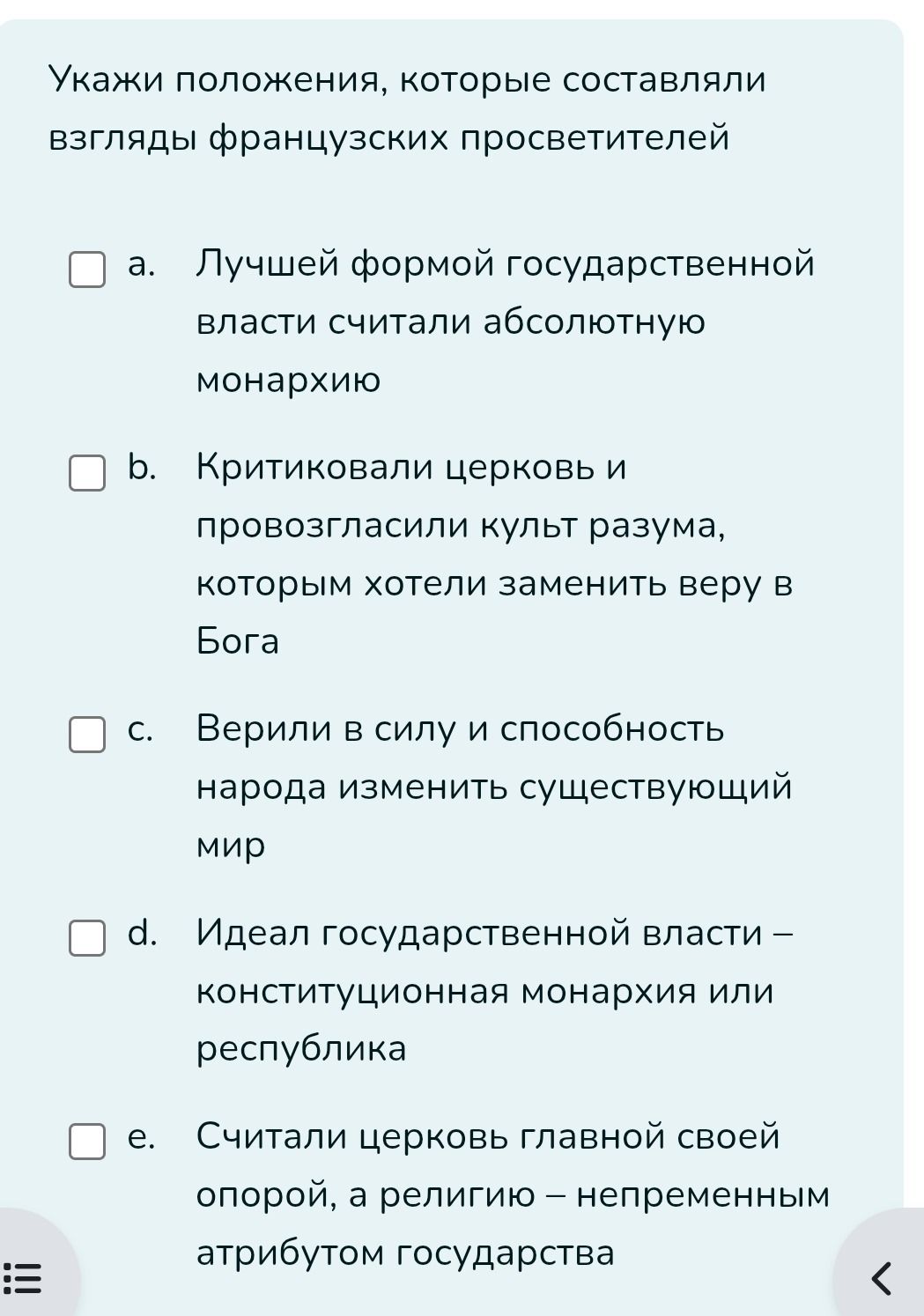 Укажи положения, которые составляли взгляды французских просветителей

a. Лучшей формой государственной власти считали абсолютную монархию

b. Критиковали церковь и провозгласили культ разума, которым хотели заменить веру в Бога

c. Верили в силу и способность народа изменить существующий мир

d. Идеал государственной власти – конституционная монархия или республика

e. Считали церковь главной своей опорой, а религию – непременным атрибутом государства